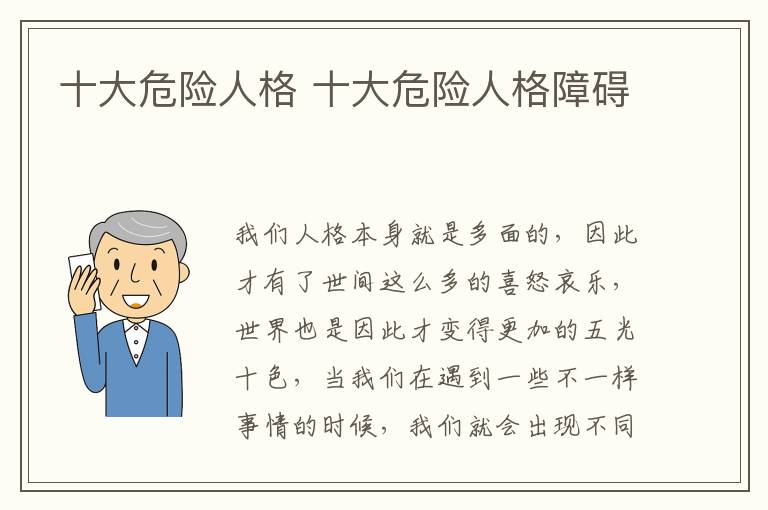 十大危险人格 十大危险人格障碍

我们人格本身就是多面的，因此才有了世间这么多的喜怒哀乐，世界也是因此才变得更加的五光十色，当我们在遇到一些不一样事情的时候，我们就会出现不同